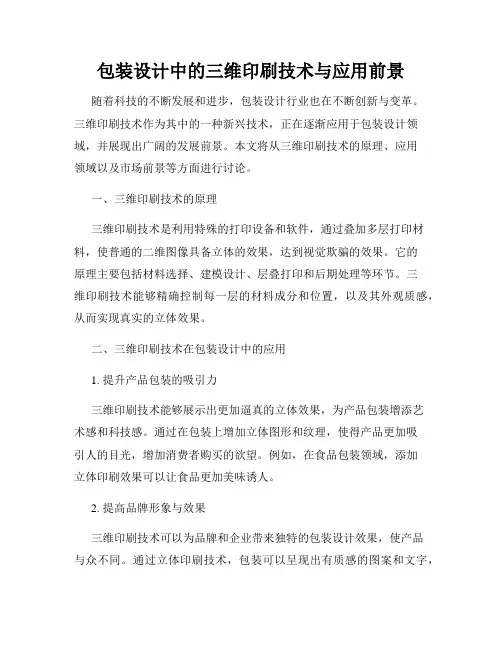 包装设计中的三维印刷技术与应用前景

随着科技的不断发展和进步，包装设计行业也在不断创新与变革。三维印刷技术作为其中的一种新兴技术，正在逐渐应用于包装设计领域，并展现出广阔的发展前景。本文将从三维印刷技术的原理、应用领域以及市场前景等方面进行讨论。

一、三维印刷技术的原理

三维印刷技术是利用特殊的打印设备和软件，通过叠加多层打印材料，使普通的二维图像具备立体的效果，达到视觉欺骗的效果。它的原理主要包括材料选择、建模设计、层叠打印和后期处理等环节。三维印刷技术能够精确控制每一层的材料成分和位置，以及其外观质感，从而实现真实的立体效果。

二、三维印刷技术在包装设计中的应用

1. 提升产品包装的吸引力

三维印刷技术能够展示出更加逼真的立体效果，为产品包装增添艺术感和科技感。通过在包装上增加立体图形和纹理，使得产品更加吸引人的目光，增加消费者购买的欲望。例如，在食品包装领域，添加立体印刷效果可以让食品更加美味诱人。

2. 提高品牌形象与效果

三维印刷技术可以为品牌和企业带来独特的包装设计效果，使产品与众不同。通过立体印刷技术，包装可以呈现出有质感的图案和文字，